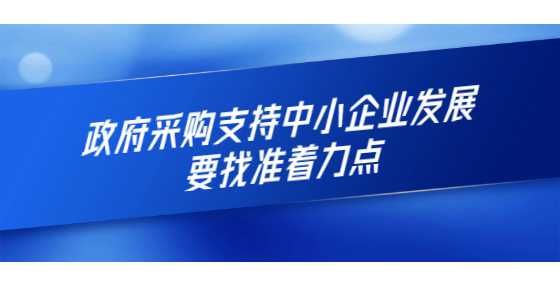 政府采购支持中小企业发展
要找准着力点